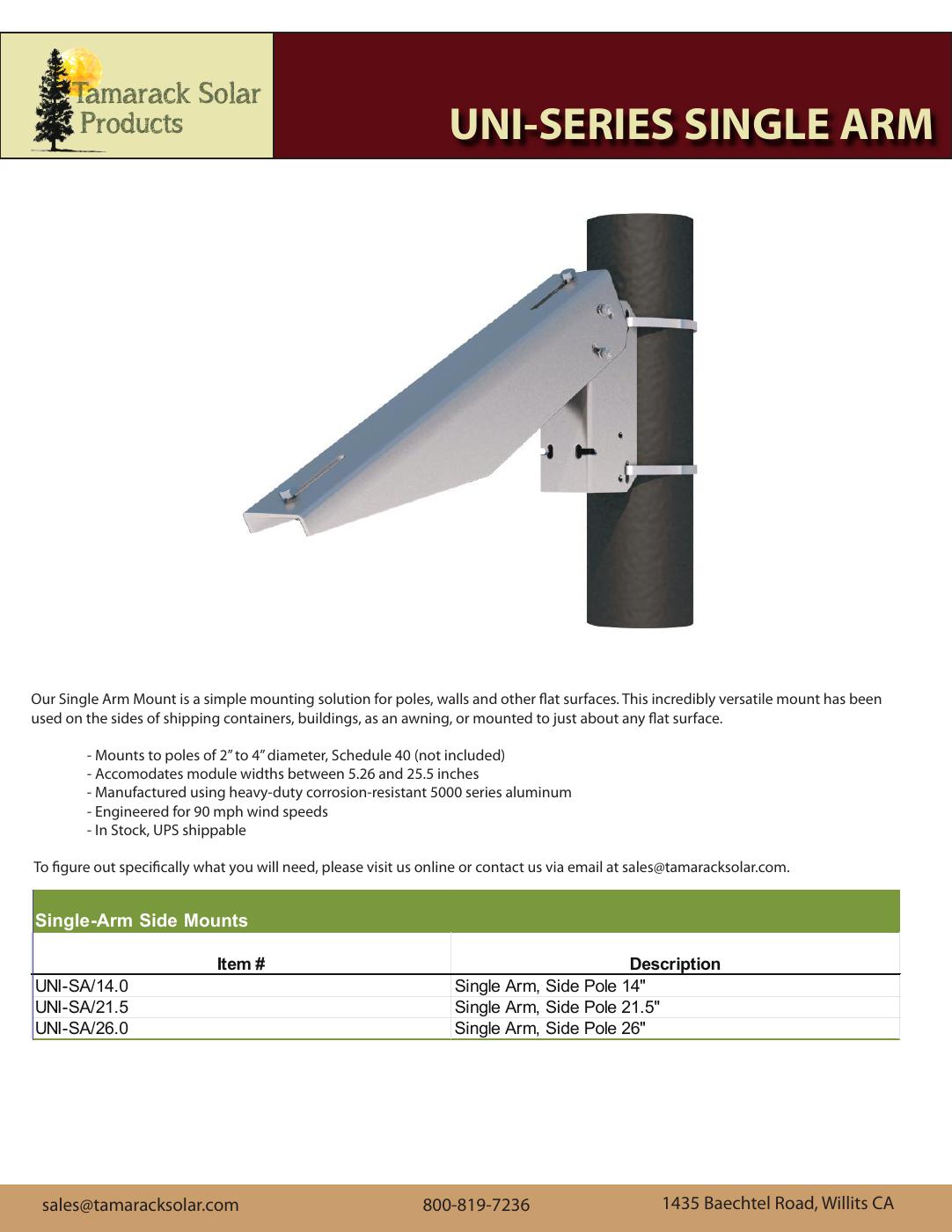 Tamarack Solar Products

UNI-SERIES SINGLE ARM

Our Single Arm Mount is a simple mounting solution for poles, walls and other flat surfaces. This incredibly versatile mount has been used on the sides of shipping containers, buildings, as an awning, or mounted to just about any flat surface.

- Mounts to poles of 2” to 4” diameter, Schedule 40 (not included)
- Accomodates module widths between 5.26 and 25.5 inches
- Manufactured using heavy-duty corrosion-resistant 5000 series aluminum
- Engineered for 90 mph wind speeds
- In Stock, UPS shippable

To figure out specifically what you will need, please visit us online or contact us via email at sales@tamaracksolar.com.

Single-Arm Side Mounts

| Item # | Description |
|---|---|
| UNI-SA/14.0 | Single Arm, Side Pole 14" |
| UNI-SA/21.5 | Single Arm, Side Pole 21.5" |
| UNI-SA/26.0 | Single Arm, Side Pole 26" |

sales@tamaracksolar.com 800-819-7236 1435 Baechtel Road, Willits CA